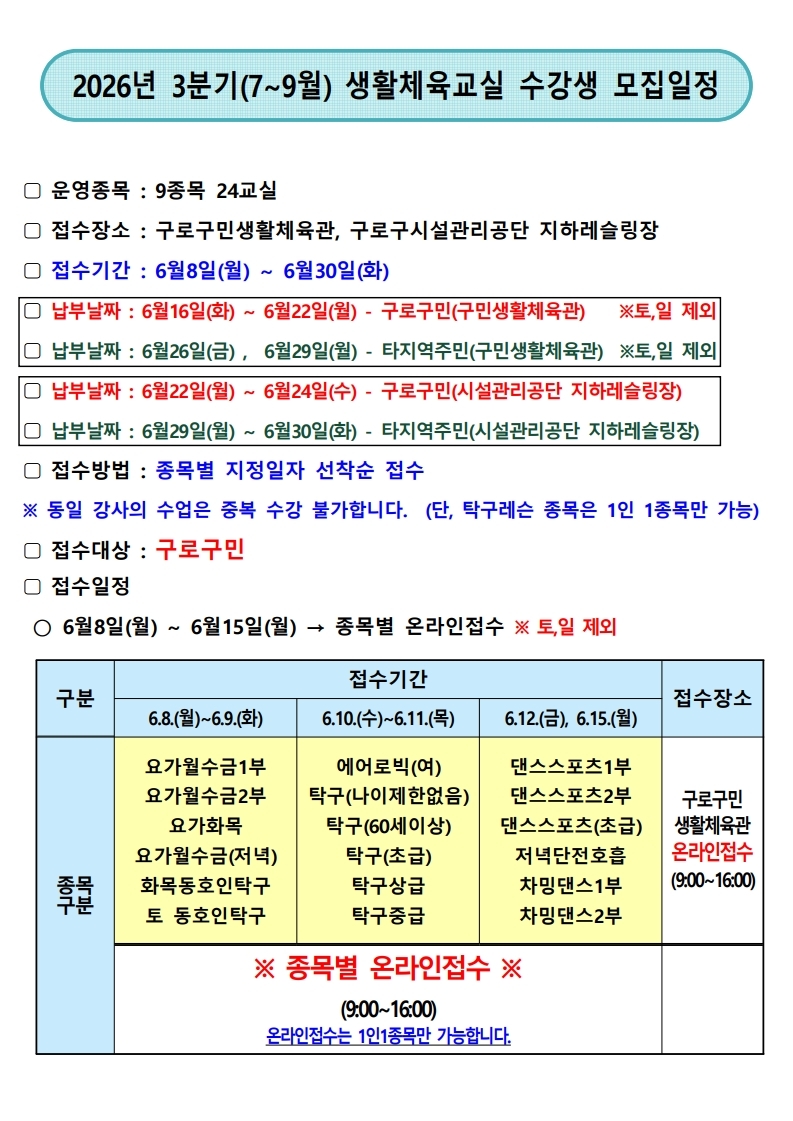 2026년 3분기(7~9월) 생활체육교실 수강생 모집일정

☐ 운영종목 : 9종목 24교실

☐ 접수장소 : 구로구민생활체육관, 구로구시설관리공단 지하레슬링장

☐ 접수기간 : 6월8일(월) ~ 6월30일(화)

☐ 납부날짜 : 6월16일(화) ~ 6월22일(월) - 구로구민(구민생활체육관) ※토,일 제외

☐ 납부날짜 : 6월26일(금) , 6월29일(월) - 타지역주민(구민생활체육관) ※토,일 제외

☐ 납부날짜 : 6월22일(월) ~ 6월24일(수) - 구로구민(시설관리공단 지하레슬링장)

☐ 납부날짜 : 6월29일(월) ~ 6월30일(화) - 타지역주민(시설관리공단 지하레슬링장)

☐ 접수방법 : 종목별 지정일자 선착순 접수

※ 동일 강사의 수업은 중복 수강 불가합니다. (단, 탁구레슨 종목은 1인 1종목만 가능)

☐ 접수대상 : 구로구민

☐ 접수일정

○ 6월8일(월) ~ 6월15일(월) → 종목별 온라인접수 ※ 토,일 제외

| 구분 | 접수기간 | | | 접수장소 |
|---|---|---|---|---|
| | 6.8.(월)~6.9.(화) | 6.10.(수)~6.11.(목) | 6.12.(금), 6.15.(월) | |
| 종목 구분 | 요가월수금1부 요가월수금2부 요가화목 요가월수금(저녁) 화목동호인탁구 토 동호인탁구 | 에어로빅(여) 탁구(나이제한없음) 탁구(60세이상) 탁구(초급) 탁구상급 탁구중급 | 댄스스포츠1부 댄스스포츠2부 댄스스포츠(초급) 저녁단전호흡 차밍댄스1부 차밍댄스2부 | 구로구민 생활체육관 온라인접수 (9:00~16:00) |
| | ※ 종목별 온라인접수 ※ (9:00~16:00) 온라인접수는 1인1종목만 가능합니다. | | | |